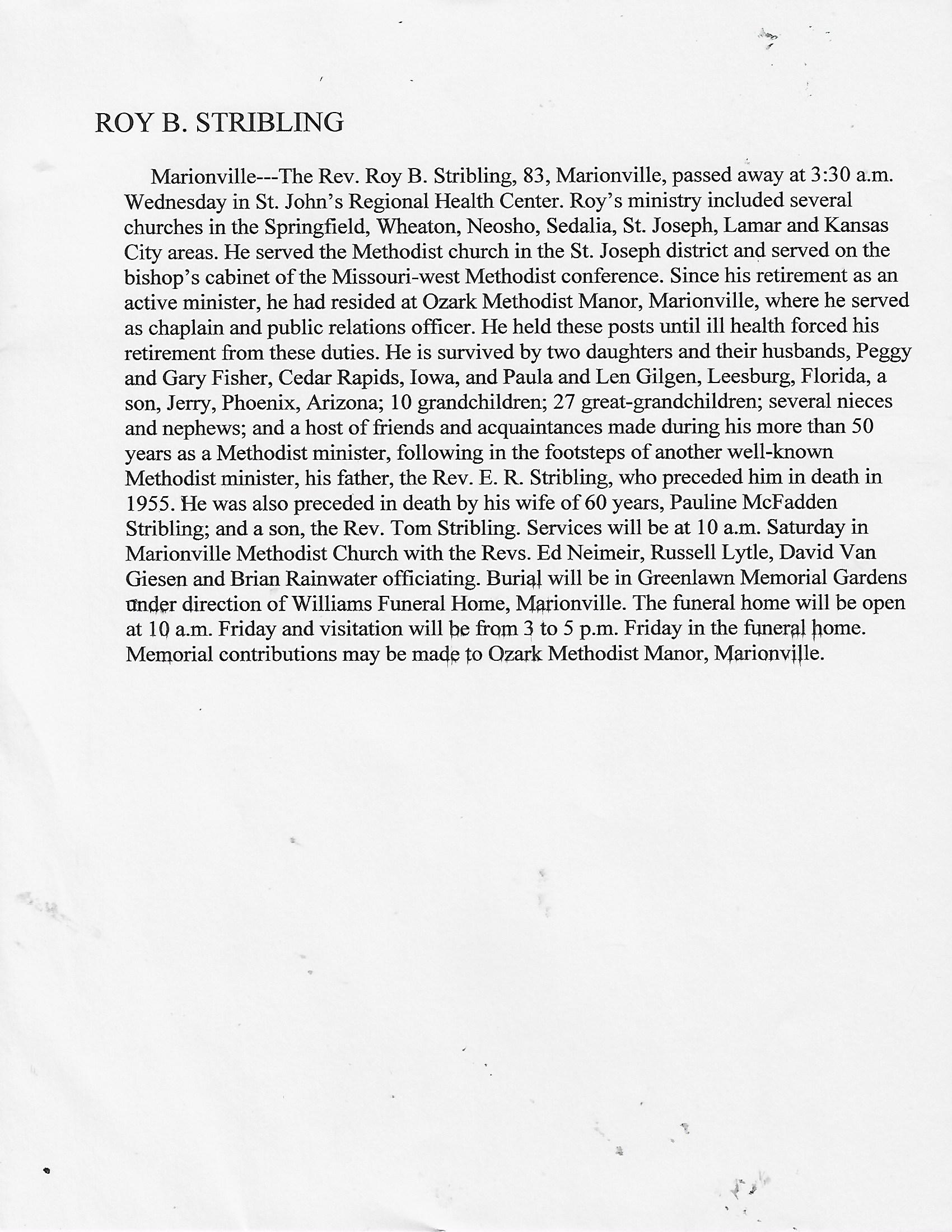 ROY B. STRIBLING

Marionville---The Rev. Roy B. Stribling, 83, Marionville, passed away at 3:30 a.m. Wednesday in St. John's Regional Health Center. Roy's ministry included several churches in the Springfield, Wheaton, Neosho, Sedalia, St. Joseph, Lamar and Kansas City areas. He served the Methodist church in the St. Joseph district and served on the bishop's cabinet of the Missouri-west Methodist conference. Since his retirement as an active minister, he had resided at Ozark Methodist Manor, Marionville, where he served as chaplain and public relations officer. He held these posts until ill health forced his retirement from these duties. He is survived by two daughters and their husbands, Peggy and Gary Fisher, Cedar Rapids, Iowa, and Paula and Len Gilgen, Leesburg, Florida, a son, Jerry, Phoenix, Arizona; 10 grandchildren; 27 great-grandchildren; several nieces and nephews; and a host of friends and acquaintances made during his more than 50 years as a Methodist minister, following in the footsteps of another well-known Methodist minister, his father, the Rev. E. R. Stribling, who preceded him in death in 1955. He was also preceded in death by his wife of 60 years, Pauline McFadden Stribling; and a son, the Rev. Tom Stribling. Services will be at 10 a.m. Saturday in Marionville Methodist Church with the Revs. Ed Neimeir, Russell Lytle, David Van Giesen and Brian Rainwater officiating. Burial will be in Greenlawn Memorial Gardens under direction of Williams Funeral Home, Marionville. The funeral home will be open at 10 a.m. Friday and visitation will be from 3 to 5 p.m. Friday in the funeral home. Memorial contributions may be made to Ozark Methodist Manor, Marionville.